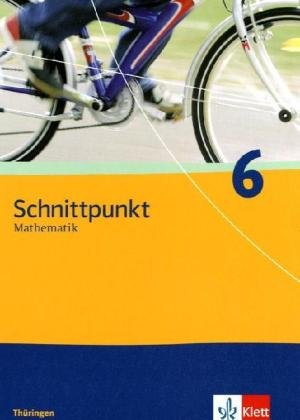 6

Schnittpunkt
Mathematik

Thüringen

Klett